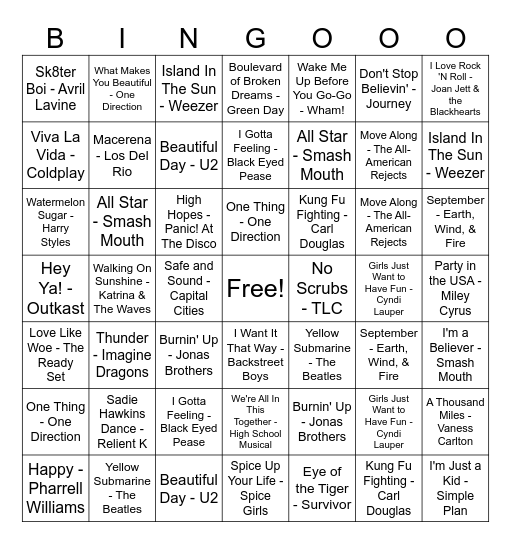 | B | I | N | G | O | O | O |
|---|---|---|---|---|---|---|
| Sk8ter Boi - Avril Lavine | What Makes You Beautiful - One Direction | Island In The Sun - Weezer | Boulevard of Broken Dreams - Green Day | Wake Me Up Before You Go-Go - Wham! | Don't Stop Believin' - Journey | I Love Rock 'N Roll - Joan Jett & the Blackhearts |
| Viva La Vida - Coldplay | Macerena - Los Del Rio | Beautiful Day - U2 | I Gotta Feeling - Black Eyed Pease | All Star - Smash Mouth | Move Along - The All-American Rejects | Island In The Sun - Weezer |
| Watermelon Sugar - Harry Styles | All Star - Smash Mouth | High Hopes - Panic! At The Disco | One Thing - One Direction | Kung Fu Fighting - Carl Douglas | Move Along - The All-American Rejects | September - Earth, Wind, & Fire |
| Hey Ya! - Outkast | Walking On Sunshine - Katrina & The Waves | Safe and Sound - Capital Cities | Free! | No Scrubs - TLC | Girls Just Want to Have Fun - Cyndi Lauper | Party in the USA - Miley Cyrus |
| Love Like Woe - The Ready Set | Thunder - Imagine Dragons | Burnin' Up - Jonas Brothers | I Want It That Way - Backstreet Boys | Yellow Submarine - The Beatles | September - Earth, Wind, & Fire | I'm a Believer - Smash Mouth |
| One Thing - One Direction | Sadie Hawkins Dance - Relient K | I Gotta Feeling - Black Eyed Pease | We're All In This Together - High School Musical | Burnin' Up - Jonas Brothers | Girls Just Want to Have Fun - Cyndi Lauper | A Thousand Miles - Vaness Carlton |
| Happy - Pharrell Williams | Yellow Submarine - The Beatles | Beautiful Day - U2 | Spice Up Your Life - Spice Girls | Eye of the Tiger - Survivor | Kung Fu Fighting - Carl Douglas | I'm Just a Kid - Simple Plan |